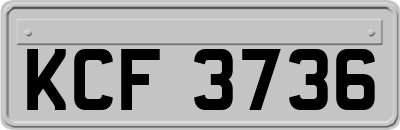 KCF 3736